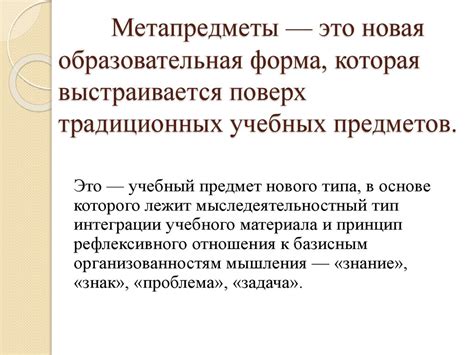 Метапредметы — это новая образовательная форма, которая выстраивается поверх традиционных учебных предметов.

Это — учебный предмет нового типа, в основе которого лежит мыследеятельностный тип интеграции учебного материала и принцип рефлексивного отношения к базисным организованностям мышления — «знание», «знак», «проблема», «задача».